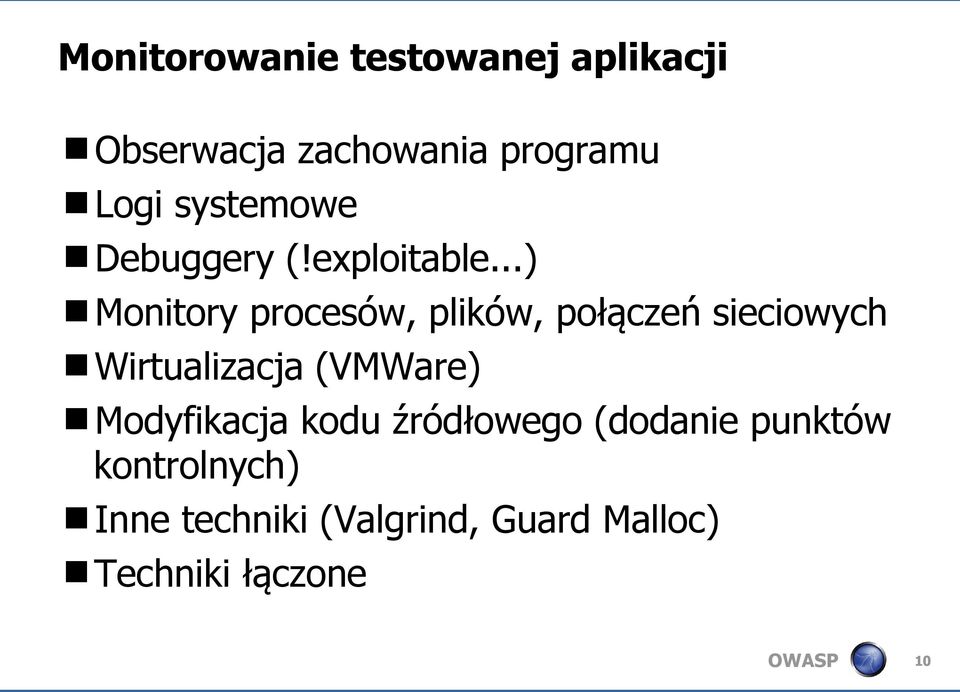 Monitorowanie testowanej aplikacji

■ Obserwacja zachowania programu
■ Logi systemowe
■ Debuggery (!exploitable...)
■ Monitory procesów, plików, połączeń sieciowych
■ Wirtualizacja (VMWare)
■ Modyfikacja kodu źródłowego (dodanie punktów kontrolnych)
■ Inne techniki (Valgrind, Guard Malloc)
■ Techniki łączone

OWASP 10